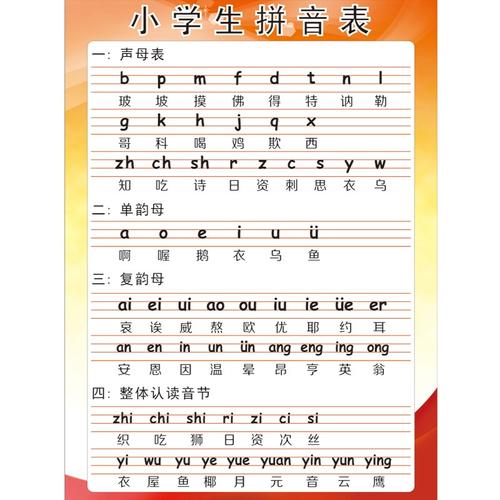 小学生拼音表

一：声母表

b p m f d t n l
玻 坡 摸 佛 得 特 讷 勒

g k h j q x
哥 科 喝 鸡 欺 西

zh ch sh r z c s y w
知 吃 诗 日 资 刺 思 衣 乌

二：单韵母

a o e i u ü
啊 喔 鹅 衣 乌 鱼

三：复韵母

ai ei ui ao ou iu ie üe er
哀 诶 威 熬 欧 优 耶 约 耳

an en in un ün ang eng ing ong
安 恩 因 温 晕 昂 亨 英 翁

四：整体认读音节

zhi chi shi ri zi ci si
织 吃 狮 日 资 次 丝

yi wu yu ye yue yuan yin yun ying
衣 屋 鱼 椰 月 元 音 云 鹰